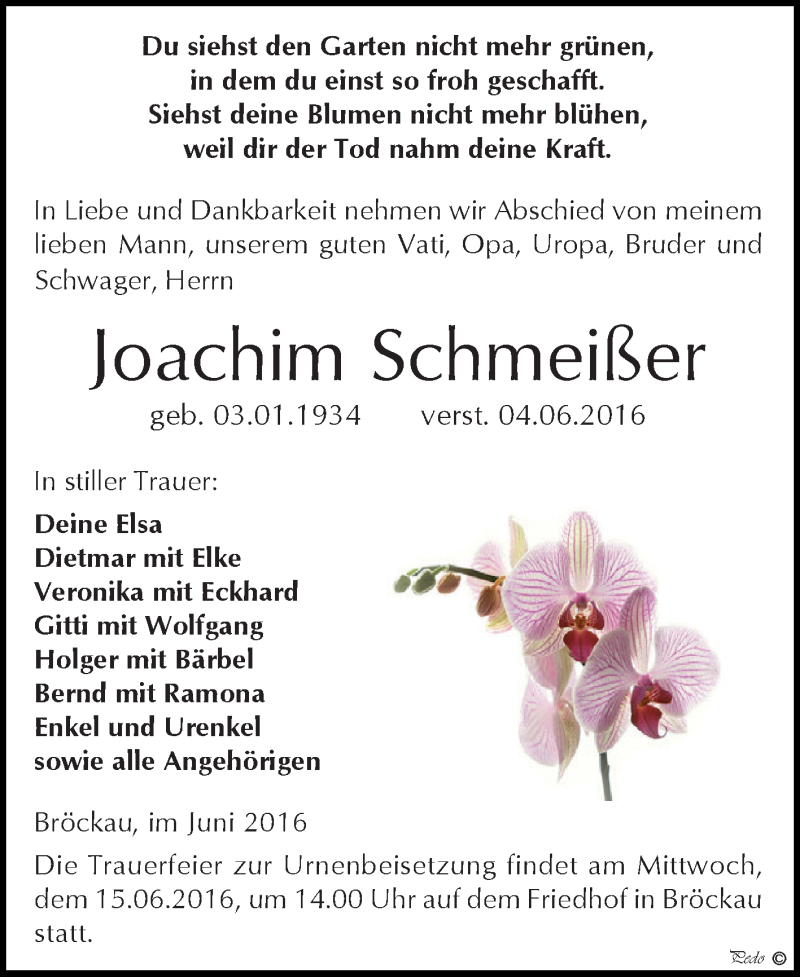 Du siehst den Garten nicht mehr grünen,
in dem du einst so froh geschafft.
Siehst deine Blumen nicht mehr blühen,
weil dir der Tod nahm deine Kraft.

In Liebe und Dankbarkeit nehmen wir Abschied von meinem lieben Mann, unserem guten Vati, Opa, Uropa, Bruder und Schwager, Herrn

Joachim Schmeißer

geb. 03.01.1934 verst. 04.06.2016

In stiller Trauer:

Deine Elsa
Dietmar mit Elke
Veronika mit Eckhard
Gitti mit Wolfgang
Holger mit Bärbel
Bernd mit Ramona
Enkel und Urenkel
sowie alle Angehörigen

Bröckau, im Juni 2016

Die Trauerfeier zur Urnenbeisetzung findet am Mittwoch, dem 15.06.2016, um 14.00 Uhr auf dem Friedhof in Bröckau statt.

Pedo ©